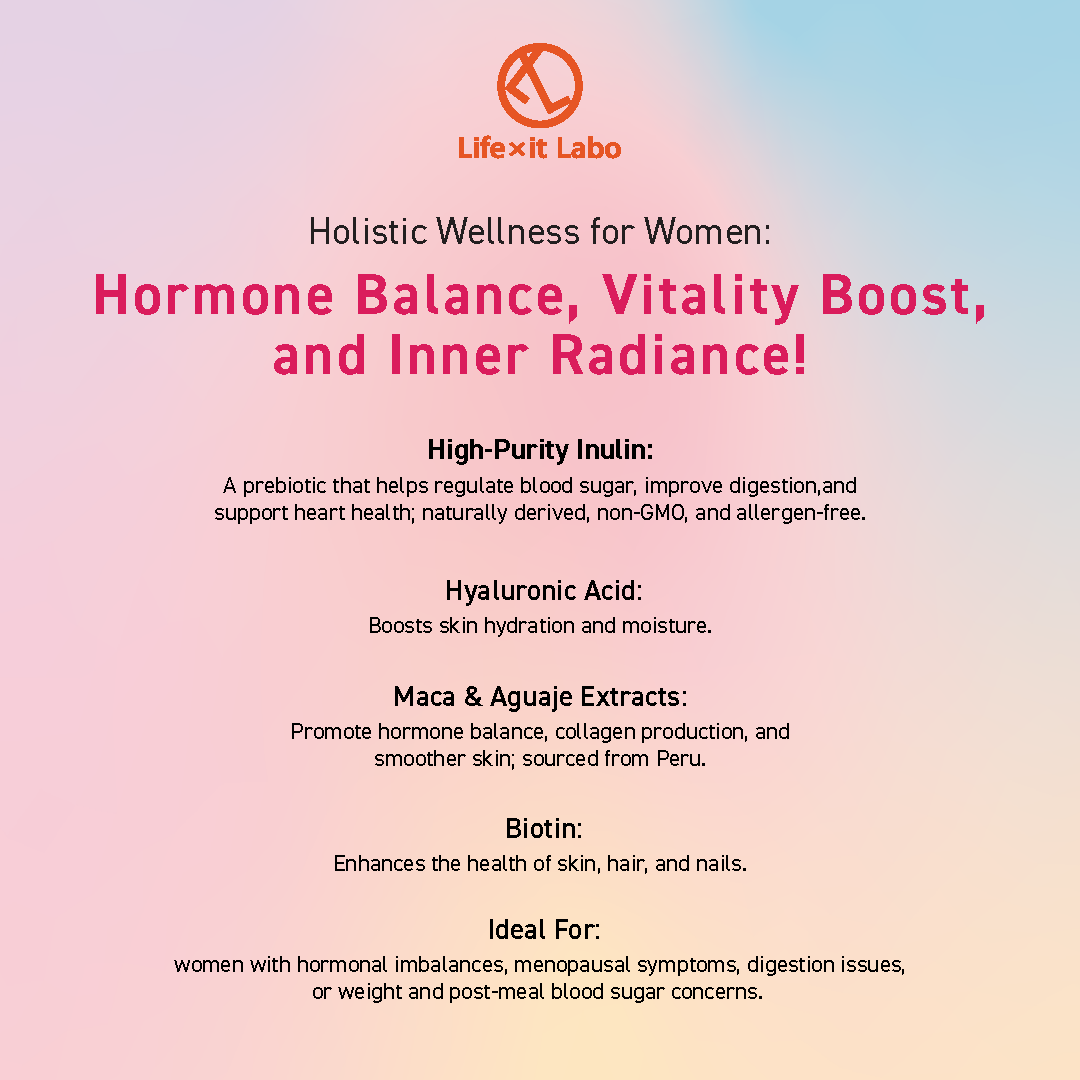 Life×it Labo

Holistic Wellness for Women:

Hormone Balance, Vitality Boost, and Inner Radiance!

High-Purity Inulin:
A prebiotic that helps regulate blood sugar, improve digestion,and support heart health; naturally derived, non-GMO, and allergen-free.

Hyaluronic Acid:
Boosts skin hydration and moisture.

Maca & Aguaje Extracts:
Promote hormone balance, collagen production, and smoother skin; sourced from Peru.

Biotin:
Enhances the health of skin, hair, and nails.

Ideal For:
women with hormonal imbalances, menopausal symptoms, digestion issues, or weight and post-meal blood sugar concerns.